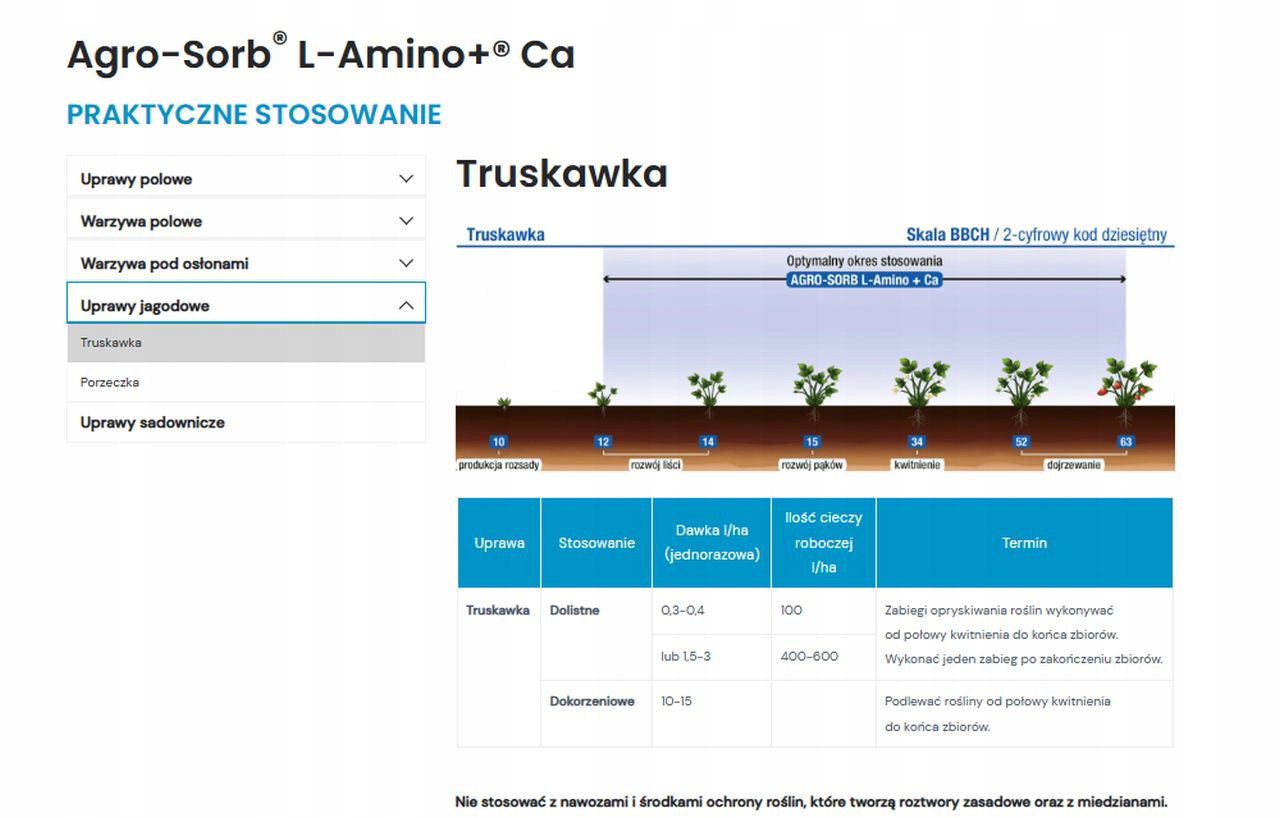 Agro-Sorb® L-Amino+® Ca

PRAKTYCZNE STOSOWANIE

Uprawy polowe
Warzywa polowe
Warzywa pod osłonami
Uprawy jagodowe
Truskawka
Porzeczka
Uprawy sadownicze

Truskawka

Truskawka
Skala BBCH / 2-cyfrowy kod dziesiętny

Optymalny okres stosowania
AGRO-SORB L-Amino + Ca

10 12 14 15 34 52 63

produkcja rozsady
rozwój liści
rozwój pąków
kwitnienie
dojrzewanie

| Uprawa | Stosowanie | Dawka l/ha (jednorazowa) | Ilość cieczy roboczej l/ha | Termin |
|---|---|---|---|---|
| Truskawka | Dolistne | 0,3-0,4 | 100 | Zabiegi opryskiwania roślin wykonywać od połowy kwitnienia do końca zbiorów. Wykonać jeden zabieg po zakończeniu zbiorów. |
| | | lub 1,5-3 | 400-600 | |
| | Dokorzeniowe | 10-15 | | Podlewać rośliny od połowy kwitnienia do końca zbiorów. |

Nie stosować z nawozami i środkami ochrony roślin, które tworzą roztwory zasadowe oraz z miedzianami.